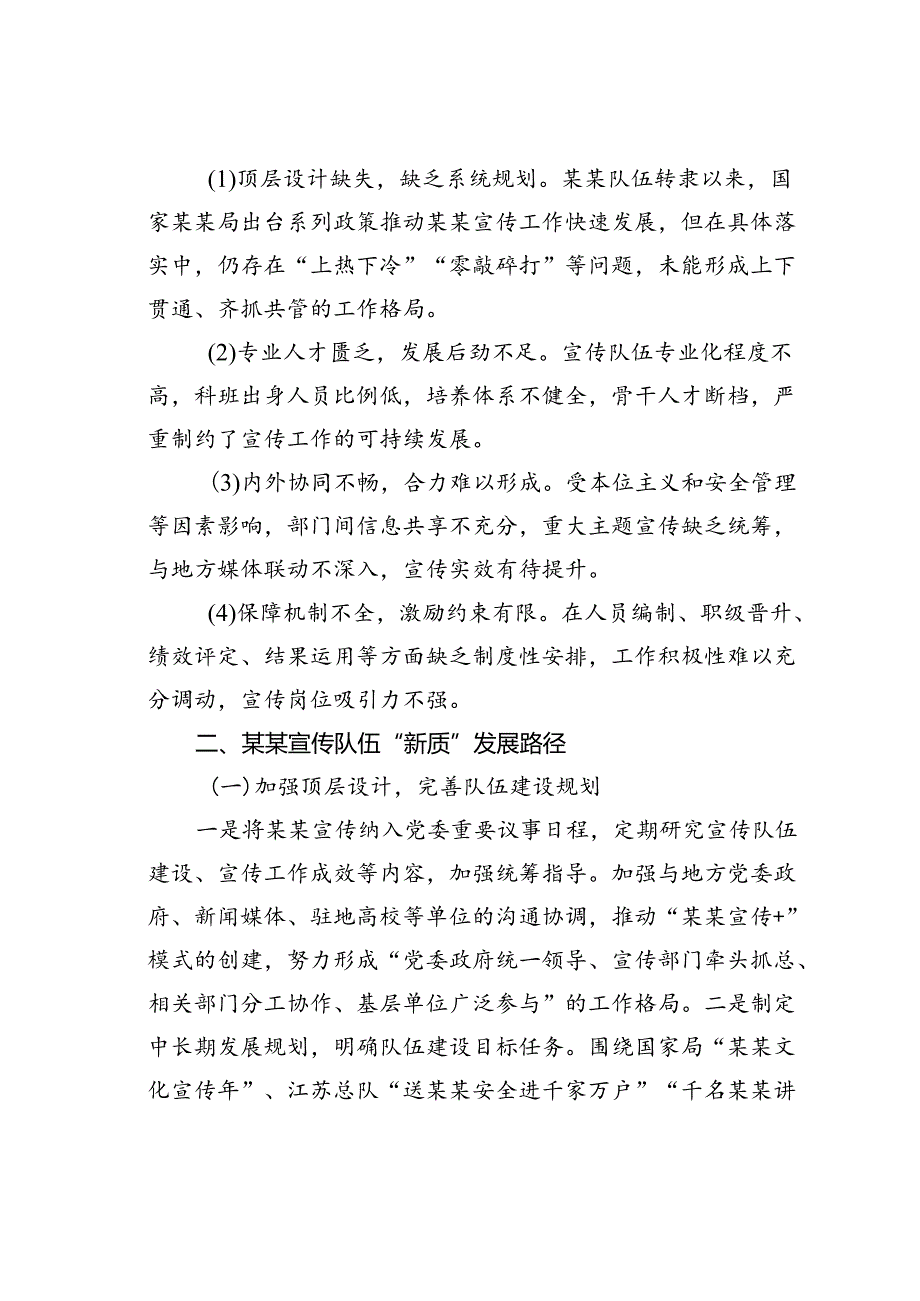 (1)顶层设计缺失，缺乏系统规划。某某队伍转隶以来，国家某某局出台系列政策推动某某宣传工作快速发展，但在具体落实中，仍存在“上热下冷”“零敲碎打”等问题，未能形成上下贯通、齐抓共管的工作格局。

(2)专业人才匮乏，发展后劲不足。宣传队伍专业化程度不高，科班出身人员比例低，培养体系不健全，骨干人才断档，严重制约了宣传工作的可持续发展。

(3)内外协同不畅，合力难以形成。受本位主义和安全管理等因素影响，部门间信息共享不充分，重大主题宣传缺乏统筹，与地方媒体联动不深入，宣传实效有待提升。

(4)保障机制不全，激励约束有限。在人员编制、职级晋升、绩效评定、结果运用等方面缺乏制度性安排，工作积极性难以充分调动，宣传岗位吸引力不强。

二、某某宣传队伍“新质”发展路径

(一)加强顶层设计，完善队伍建设规划

一是将某某宣传纳入党委重要议事日程，定期研究宣传队伍建设、宣传工作成效等内容，加强统筹指导。加强与地方党委政府、新闻媒体、驻地高校等单位的沟通协调，推动“某某宣传+”模式的创建，努力形成“党委政府统一领导、宣传部门牵头抓总、相关部门分工协作、基层单位广泛参与”的工作格局。二是制定中长期发展规划，明确队伍建设目标任务。围绕国家局“某某文化宣传年”、江苏总队“送某某安全进千家万户”“千名某某讲